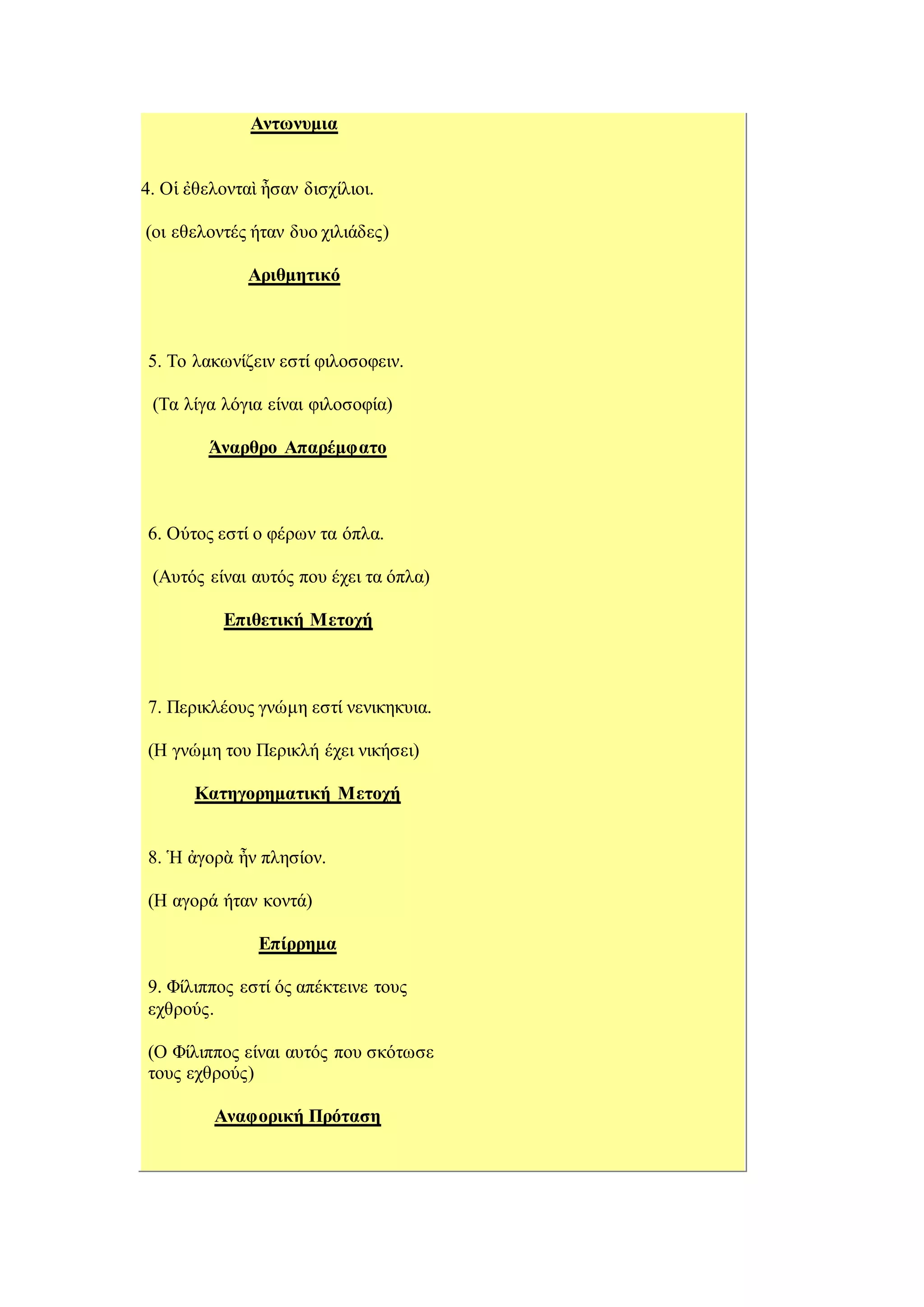 Αντωνυμια

4. Οἱ ἐθελονταὶ ἦσαν δισχίλιοι.

(οι εθελοντές ήταν δυο χιλιάδες)

Αριθμητικό

5. Το λακωνίζειν εστί φιλοσοφειν.

(Τα λίγα λόγια είναι φιλοσοφία)

Άναρθρο Απαρέμφατο

6. Ούτος εστί ο φέρων τα όπλα.

(Αυτός είναι αυτός που έχει τα όπλα)

Επιθετική Μετοχή

7. Περικλέους γνώμη εστί νενικηκυια.

(Η γνώμη του Περικλή έχει νικήσει)

Κατηγορηματική Μετοχή

8. Ἡ ἀγορὰ ἦν πλησίον.

(Η αγορά ήταν κοντά)

Επίρρημα

9. Φίλιππος εστί ός απέκτεινε τους εχθρούς.

(Ο Φίλιππος είναι αυτός που σκότωσε τους εχθρούς)

Αναφορική Πρόταση